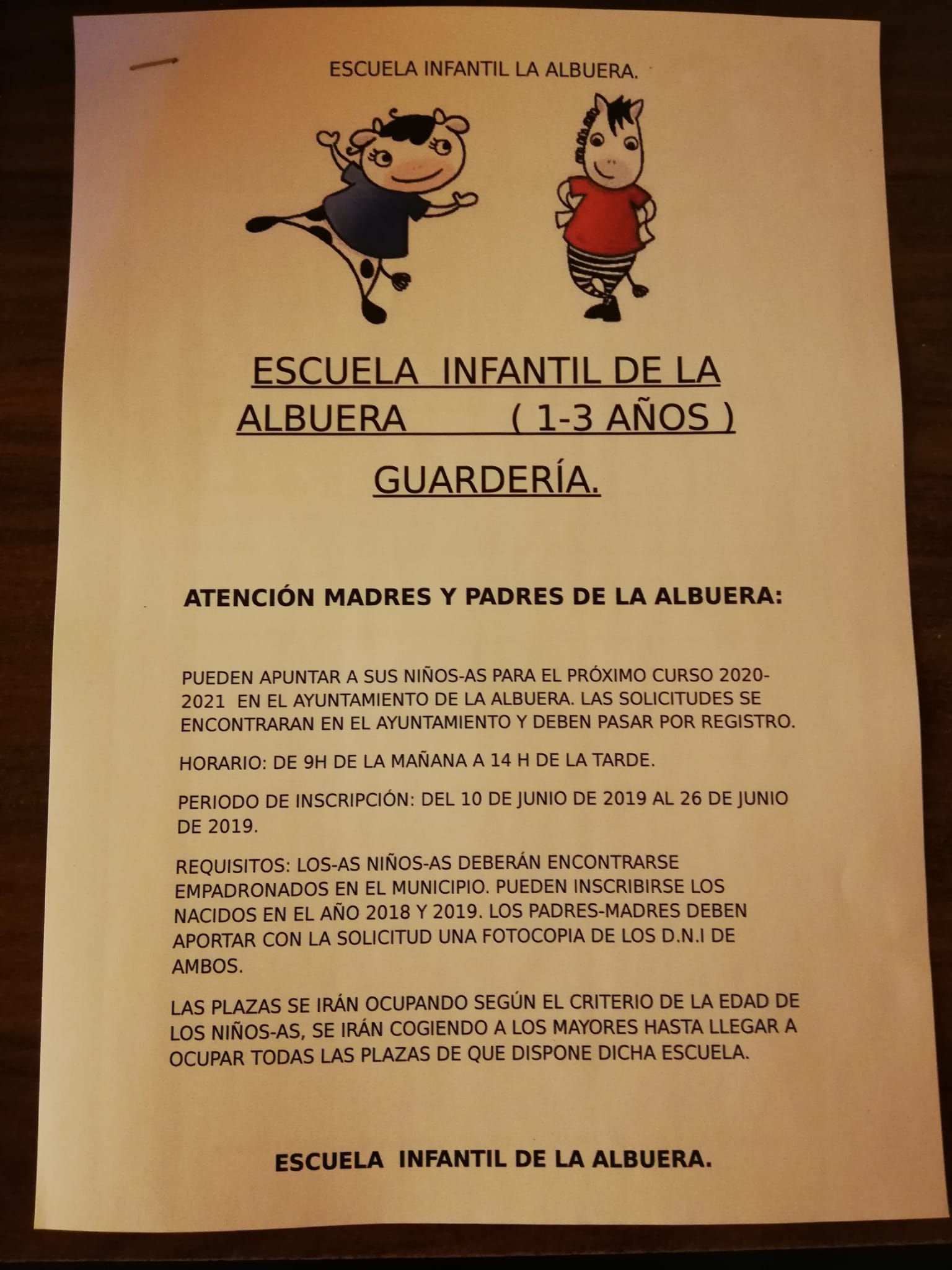 ESCUELA INFANTIL LA ALBUERA.

ESCUELA INFANTIL DE LA ALBUERA ( 1-3 AÑOS )

GUARDERÍA.

ATENCIÓN MADRES Y PADRES DE LA ALBUERA:

PUEDEN APUNTAR A SUS NIÑOS-AS PARA EL PRÓXIMO CURSO 2020-2021 EN EL AYUNTAMIENTO DE LA ALBUERA. LAS SOLICITUDES SE ENCONTRARAN EN EL AYUNTAMIENTO Y DEBEN PASAR POR REGISTRO.

HORARIO: DE 9H DE LA MAÑANA A 14 H DE LA TARDE.

PERIODO DE INSCRIPCIÓN: DEL 10 DE JUNIO DE 2019 AL 26 DE JUNIO DE 2019.

REQUISITOS: LOS-AS NIÑOS-AS DEBERÁN ENCONTRARSE EMPADRONADOS EN EL MUNICIPIO. PUEDEN INSCRIBIRSE LOS NACIDOS EN EL AÑO 2018 Y 2019. LOS PADRES-MADRES DEBEN APORTAR CON LA SOLICITUD UNA FOTOCOPIA DE LOS D.N.I DE AMBOS.

LAS PLAZAS SE IRÁN OCUPANDO SEGÚN EL CRITERIO DE LA EDAD DE LOS NIÑOS-AS, SE IRÁN COGIENDO A LOS MAYORES HASTA LLEGAR A OCUPAR TODAS LAS PLAZAS DE QUE DISPONE DICHA ESCUELA.

ESCUELA INFANTIL DE LA ALBUERA.